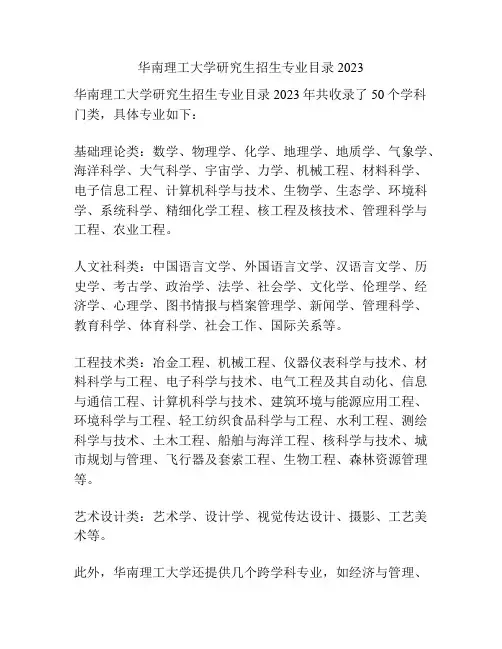 华南理工大学研究生招生专业目录 2023

华南理工大学研究生招生专业目录 2023 年共收录了 50 个学科门类，具体专业如下：

基础理论类：数学、物理学、化学、地理学、地质学、气象学、海洋科学、大气科学、宇宙学、力学、机械工程、材料科学、电子信息工程、计算机科学与技术、生物学、生态学、环境科学、系统科学、精细化学工程、核工程及核技术、管理科学与工程、农业工程。

人文社科类：中国语言文学、外国语言文学、汉语言文学、历史学、考古学、政治学、法学、社会学、文化学、伦理学、经济学、心理学、图书情报与档案管理学、新闻学、管理科学、教育科学、体育科学、社会工作、国际关系等。

工程技术类：冶金工程、机械工程、仪器仪表科学与技术、材料科学与工程、电子科学与技术、电气工程及其自动化、信息与通信工程、计算机科学与技术、建筑环境与能源应用工程、环境科学与工程、轻工纺织食品科学与工程、水利工程、测绘科学与技术、土木工程、船舶与海洋工程、核科学与技术、城市规划与管理、飞行器及套索工程、生物工程、森林资源管理等。

艺术设计类：艺术学、设计学、视觉传达设计、摄影、工艺美术等。

此外，华南理工大学还提供几个跨学科专业，如经济与管理、